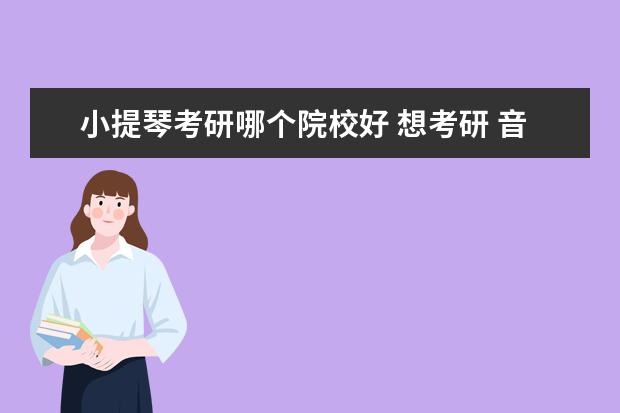 小提琴考研哪个院校好 想考研 音